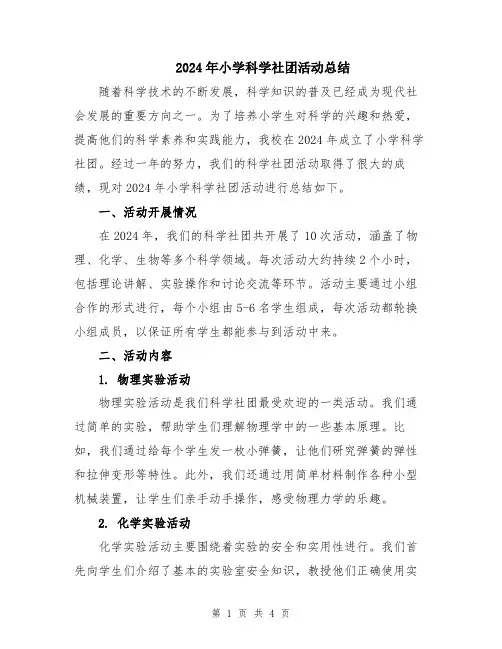 2024年小学科学社团活动总结

随着科学技术的不断发展，科学知识的普及已经成为现代社会发展的重要方向之一。为了培养小学生对科学的兴趣和热爱，提高他们的科学素养和实践能力，我校在2024年成立了小学科学社团。经过一年的努力，我们的科学社团活动取得了很大的成绩，现对2024年小学科学社团活动进行总结如下。

一、活动开展情况

在2024年，我们的科学社团共开展了10次活动，涵盖了物理、化学、生物等多个科学领域。每次活动大约持续2个小时，包括理论讲解、实验操作和讨论交流等环节。活动主要通过小组合作的形式进行，每个小组由5-6名学生组成，每次活动都轮换小组成员，以保证所有学生都能参与到活动中来。

二、活动内容

1. 物理实验活动

物理实验活动是我们科学社团最受欢迎的一类活动。我们通过简单的实验，帮助学生们理解物理学中的一些基本原理。比如，我们通过给每个学生发一枚小弹簧，让他们研究弹簧的弹性和拉伸变形等特性。此外，我们还通过用简单材料制作各种小型机械装置，让学生们亲手动手操作，感受物理力学的乐趣。

2. 化学实验活动

化学实验活动主要围绕着实验的安全和实用性进行。我们首先向学生们介绍了基本的实验室安全知识，教授他们正确使用实

第 1 页 共 4 页